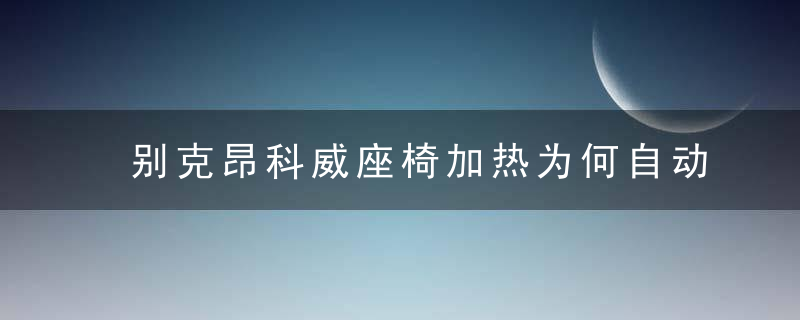 别克昂科威座椅加热为何自动